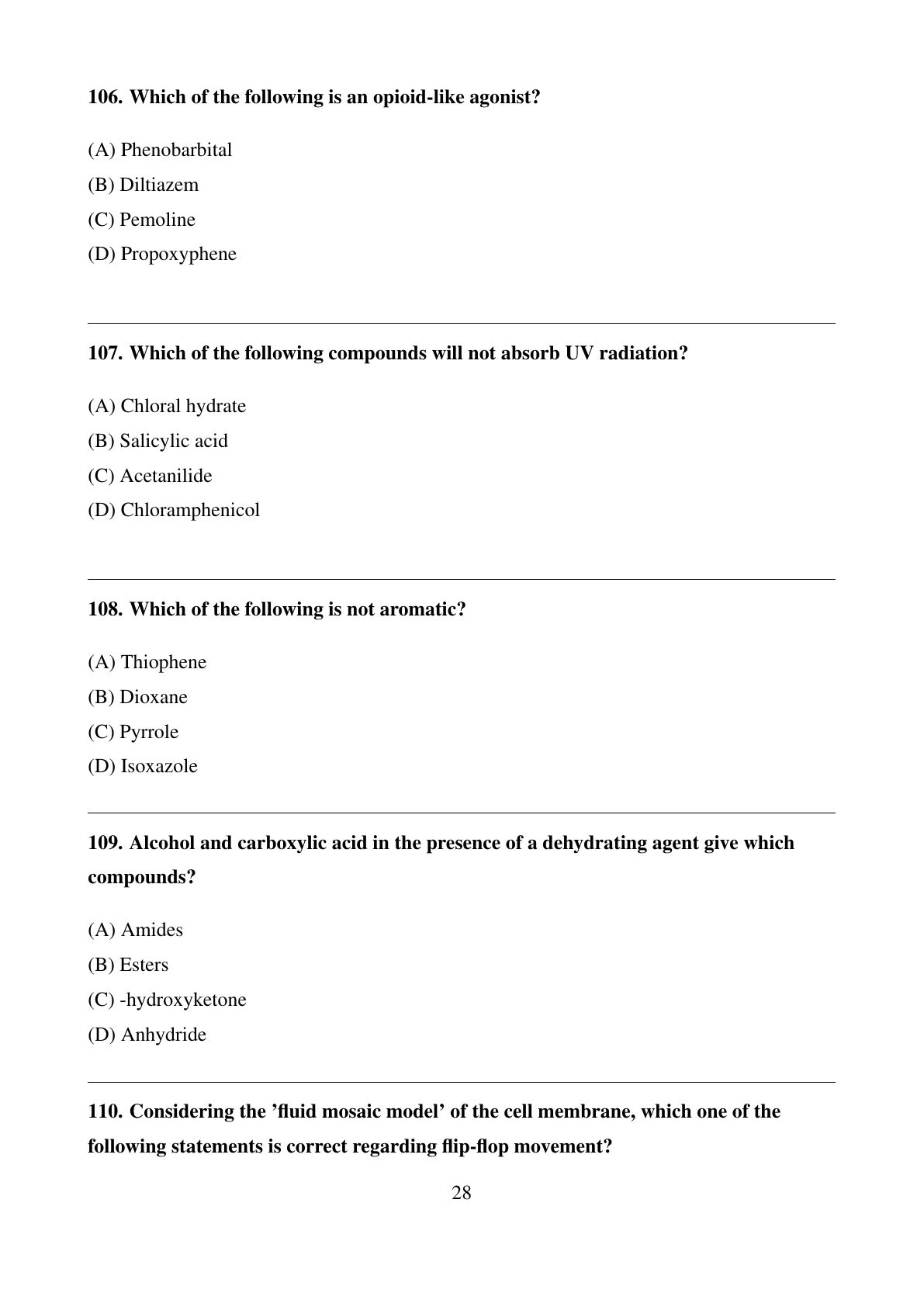 106. Which of the following is an opioid-like agonist?

(A) Phenobarbital

(B) Diltiazem

(C) Pemoline

(D) Propoxyphene

107. Which of the following compounds will not absorb UV radiation?

(A) Chloral hydrate

(B) Salicylic acid

(C) Acetanilide

(D) Chloramphenicol

108. Which of the following is not aromatic?

(A) Thiophene

(B) Dioxane

(C) Pyrrole

(D) Isoxazole

109. Alcohol and carboxylic acid in the presence of a dehydrating agent give which compounds?

(A) Amides

(B) Esters

(C) -hydroxyketone

(D) Anhydride

110. Considering the 'fluid mosaic model' of the cell membrane, which one of the following statements is correct regarding flip-flop movement?

28